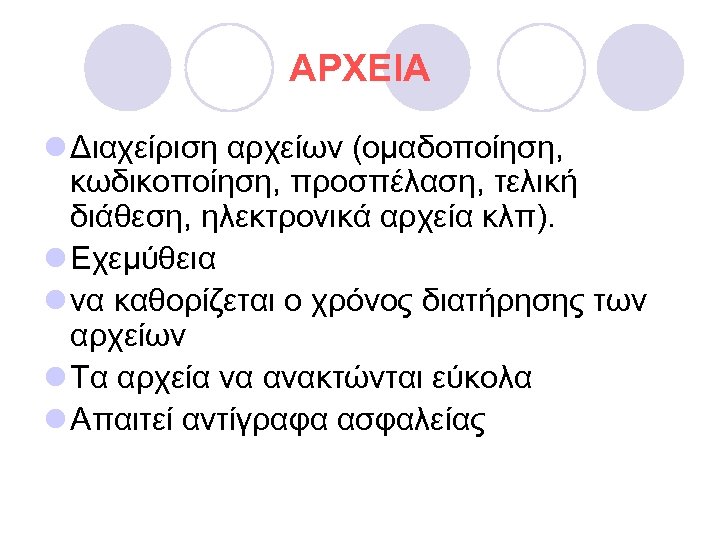 ΑΡΧΕΙΑ

• Διαχείριση αρχείων (ομαδοποίηση, κωδικοποίηση, προσπέλαση, τελική διάθεση, ηλεκτρονικά αρχεία κλπ).
• Εχεμύθεια
• να καθορίζεται ο χρόνος διατήρησης των αρχείων
• Τα αρχεία να ανακτώνται εύκολα
• Απαιτεί αντίγραφα ασφαλείας